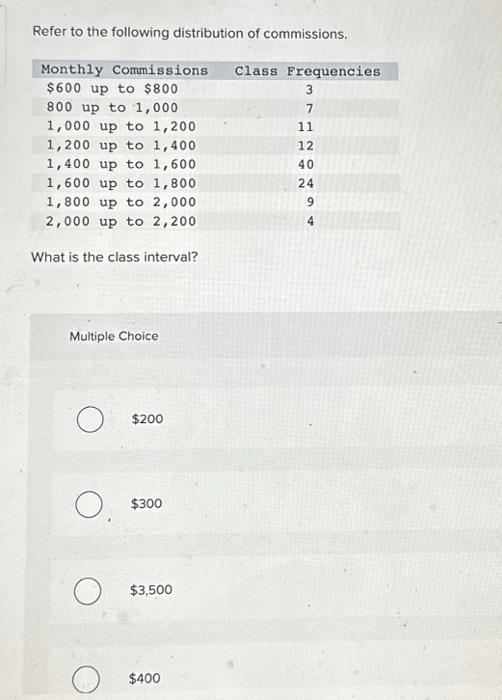 Refer to the following distribution of commissions.

| Monthly Commissions | Class Frequencies |
|---|---|
| \$600 up to \$800 | 3 |
| 800 up to 1,000 | 7 |
| 1,000 up to 1,200 | 11 |
| 1,200 up to 1,400 | 12 |
| 1,400 up to 1,600 | 40 |
| 1,600 up to 1,800 | 24 |
| 1,800 up to 2,000 | 9 |
| 2,000 up to 2,200 | 4 |

What is the class interval?

Multiple Choice

\$200

\$300

\$3,500

\$400